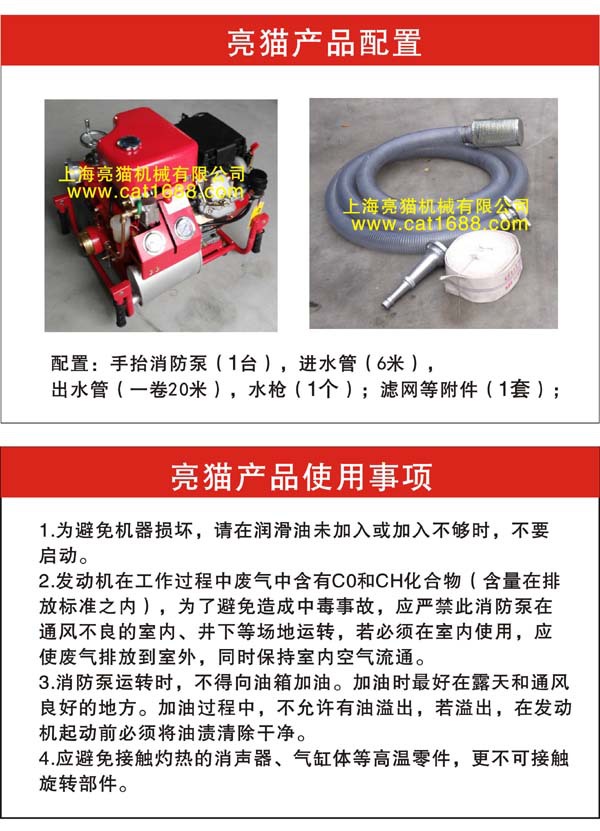 亮猫产品配置

上海亮猫机械有限公司
www.cat1688.com

上海亮猫机械有限公司
www.cat1688.com

配置：手抬消防泵（1台），进水管（6米），出水管（一卷20米），水枪（1个）；滤网等附件（1套）；

亮猫产品使用事项

1.为避免机器损坏，请在润滑油未加入或加入不够时，不要启动。
2.发动机在工作过程中废气中含有C0和CH化合物（含量在排放标准之内），为了避免造成中毒事故，应严禁此消防泵在通风不良的室内、井下等场地运转，若必须在室内使用，应使废气排放到室外，同时保持室内空气流通。
3.消防泵运转时，不得向油箱加油。加油时最好在露天和通风良好的地方。加油过程中，不允许有油溢出，若溢出，在发动机起动前必须将油渍清除干净。
4.应避免接触灼热的消声器、气缸体等高温零件，更不可接触旋转部件。